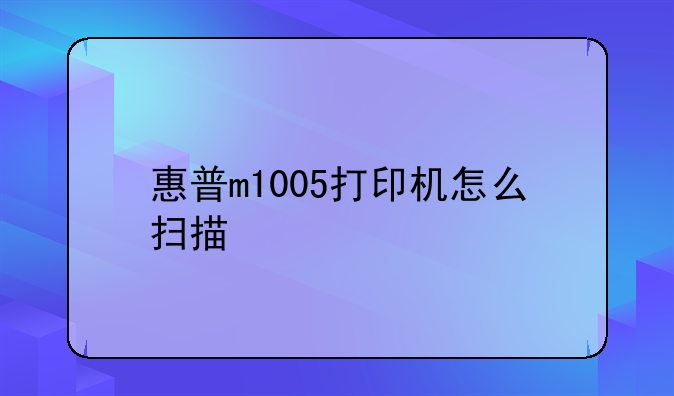 惠普m1005打印机怎么扫描